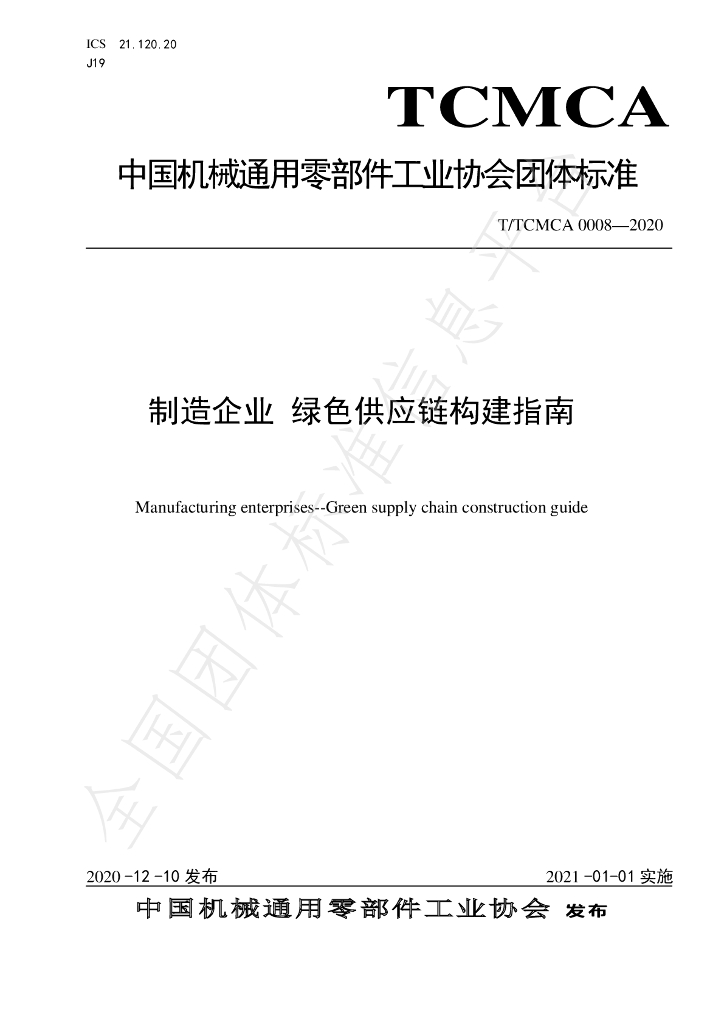 ICS 21.120.20
J19

TCMCA

中国机械通用零部件工业协会团体标准

T/TCMCA 0008—2020

制造企业 绿色供应链构建指南

Manufacturing enterprises--Green supply chain construction guide

2020-12-10发布 2021-01-01实施

中国机械通用零部件工业协会 发布

全国团体标准信息平台